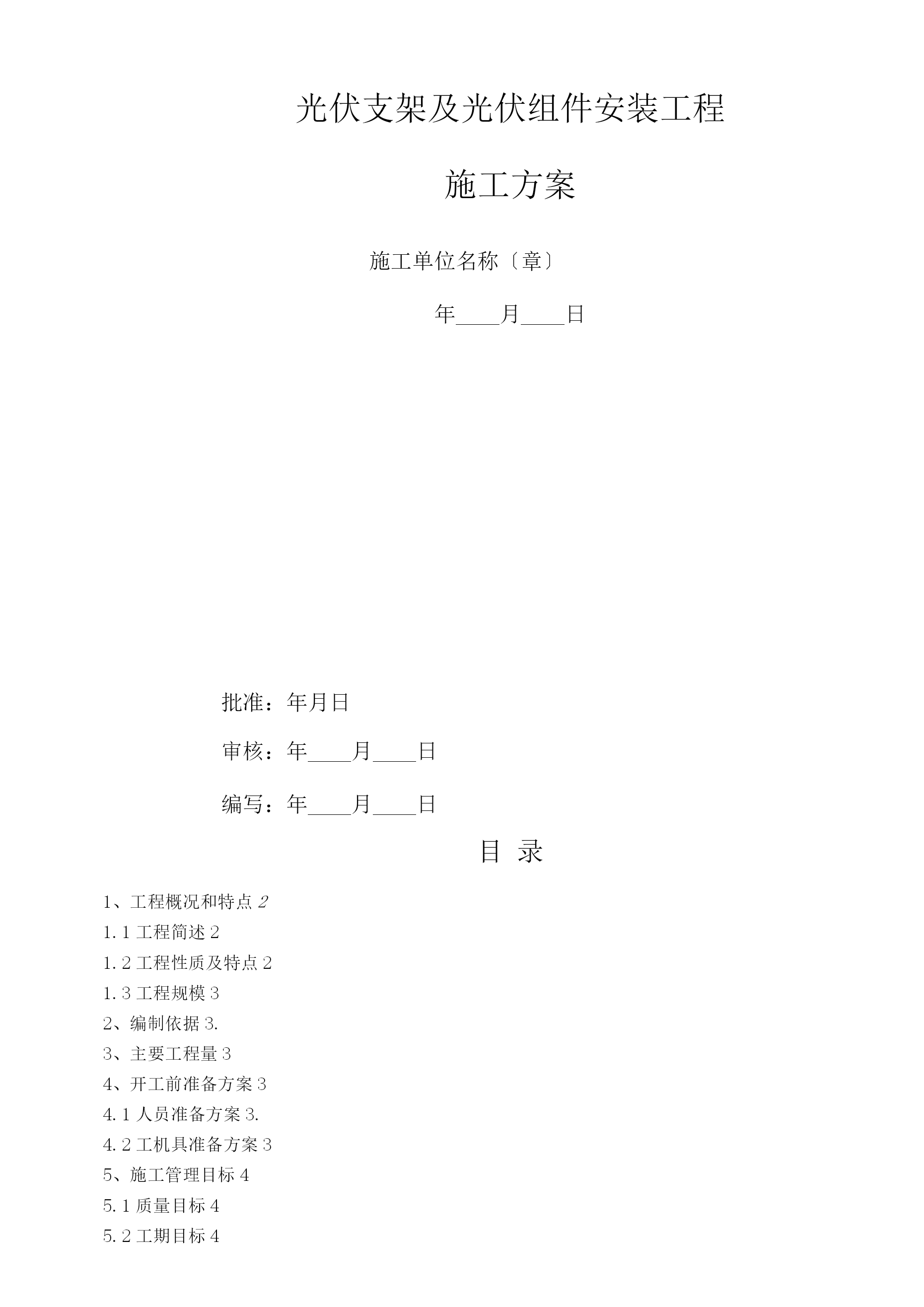 光伏支架及光伏组件安装工程

施工方案

施工单位名称〔章〕

年____月____日

批准：年月日

审核：年____月____日

编写：年____月____日

目 录

1、工程概况和特点 2
1.1 工程简述 2
1.2 工程性质及特点 2
1.3 工程规模 3
2、编制依据 3.
3、主要工程量 3
4、开工前准备方案 3
4.1 人员准备方案 3.
4.2 工机具准备方案 3
5、施工管理目标 4
5.1 质量目标 4
5.2 工期目标 4